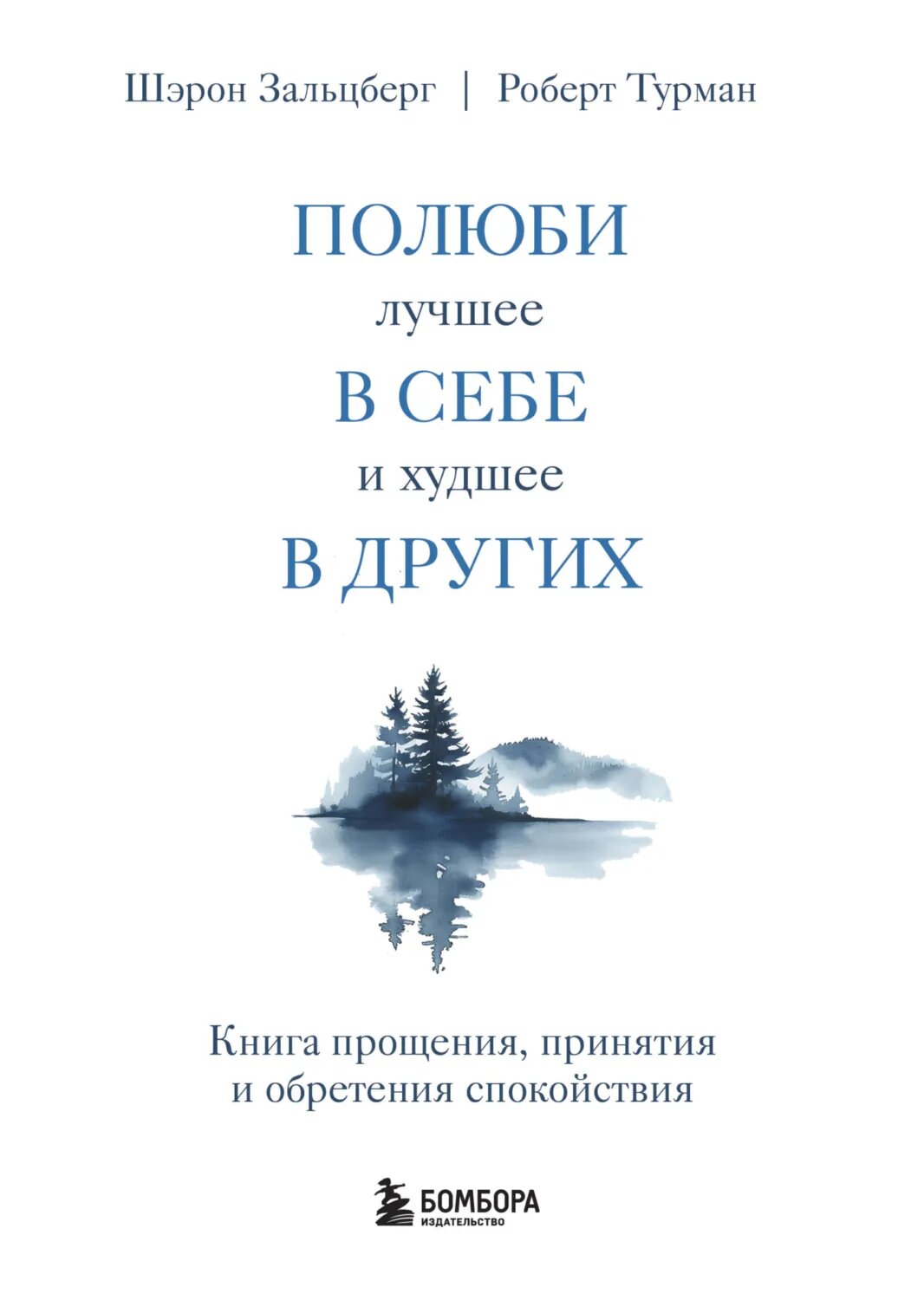 Шэрон Зальцберг | Роберт Турман

ПОЛЮБИ
лучшее
В СЕБЕ
и худшее
В ДРУГИХ

Книга прощения, принятия и обретения спокойствия

БОМБОРА
ИЗДАТЕЛЬСТВО